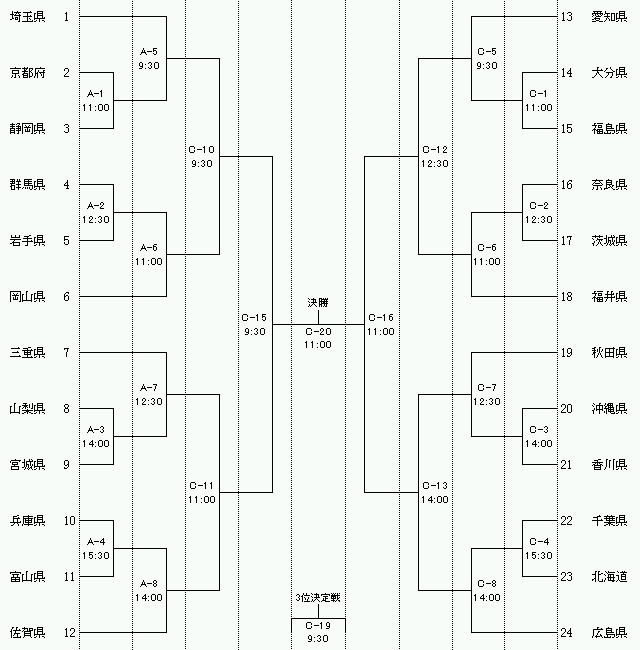 埼玉県 1
京都府 2
静岡県 3
群馬県 4
岩手県 5
岡山県 6
三重県 7
山梨県 8
宮城県 9
兵庫県 10
富山県 11
佐賀県 12

A-1
11:00

A-2
12:30

A-3
14:00

A-4
15:30

A-5
9:30

A-6
11:00

A-7
12:30

A-8
14:00

C-10
9:30

C-11
11:00

C-15
9:30

決勝
C-20
11:00

3位決定戦
C-19
9:30

C-16
11:00

C-12
12:30

C-13
14:00

C-5
9:30

C-6
11:00

C-7
12:30

C-8
14:00

C-1
11:00

C-2
12:30

C-3
14:00

C-4
15:30

13 愛知県
14 大分県
15 福島県
16 奈良県
17 茨城県
18 福井県
19 秋田県
20 沖縄県
21 香川県
22 千葉県
23 北海道
24 広島県